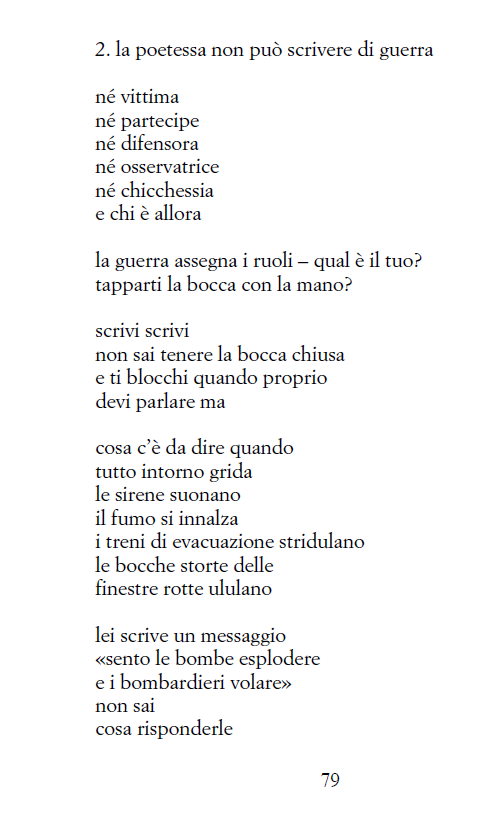 2. la poetessa non può scrivere di guerra

né vittima
né partecipe
né difensora
né osservatrice
né chicchessia
e chi è allora

la guerra assegna i ruoli – qual è il tuo?
tapparti la bocca con la mano?

scrivi scrivi
non sai tenere la bocca chiusa
e ti blocchi quando proprio
devi parlare ma

cosa c'è da dire quando
tutto intorno grida
le sirene suonano
il fumo si innalza
i treni di evacuazione stridulano
le bocche storte delle
finestre rotte ululano

lei scrive un messaggio
«sento le bombe esplodere
e i bombardieri volare»
non sai
cosa risponderle

79